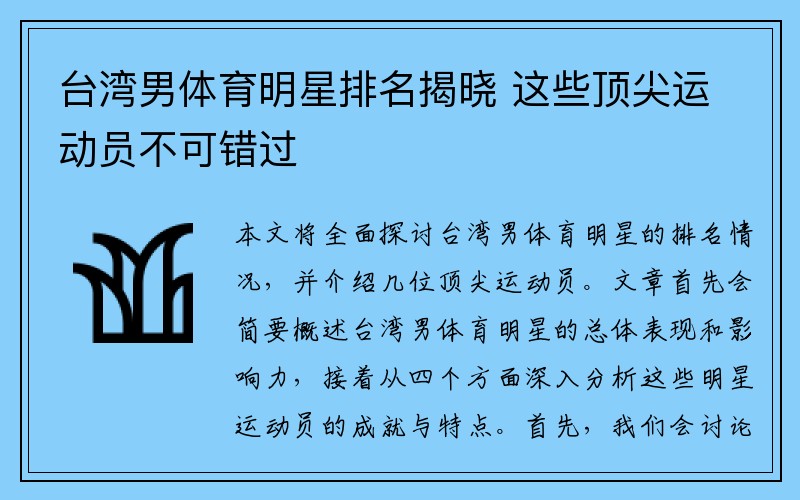 台湾男体育明星排名揭晓 这些顶尖运动员不可错过

本文将全面探讨台湾男体育明星的排名情况，并介绍几位顶尖运动员。文章首先会简要概述台湾男体育明星的总体表现和影响力，接着从四个方面深入分析这些明星运动员的成就与特点。首先，我们会讨论